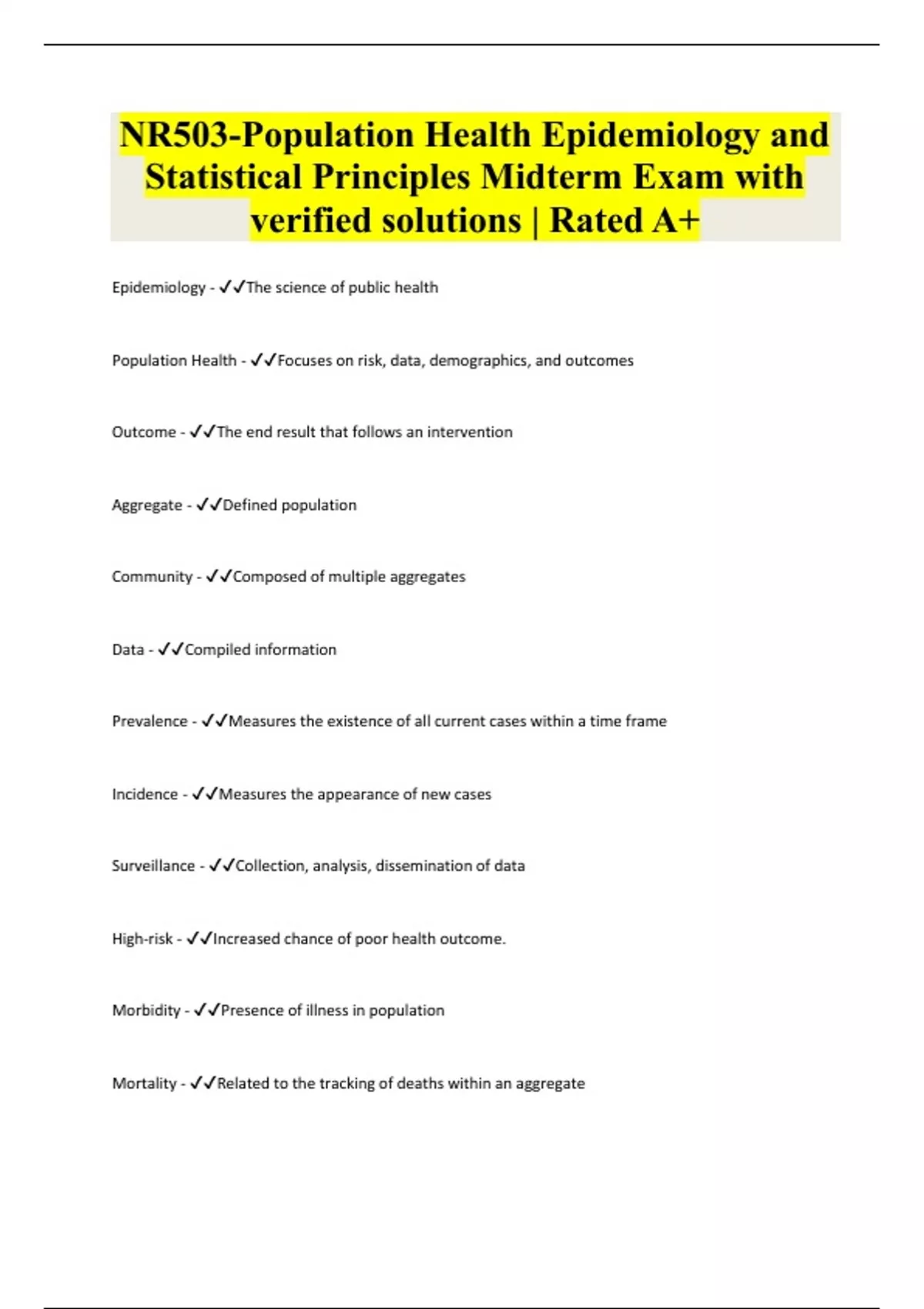 NR503-Population Health Epidemiology and Statistical Principles Midterm Exam with verified solutions | Rated A+

Epidemiology - ✓✓The science of public health

Population Health - ✓✓Focuses on risk, data, demographics, and outcomes

Outcome - ✓✓The end result that follows an intervention

Aggregate - ✓✓Defined population

Community - ✓✓Composed of multiple aggregates

Data - ✓✓Compiled information

Prevalence - ✓✓Measures the existence of all current cases within a time frame

Incidence - ✓✓Measures the appearance of new cases

Surveillance - ✓✓Collection, analysis, dissemination of data

High-risk - ✓✓Increased chance of poor health outcome.

Morbidity - ✓✓Presence of illness in population

Mortality - ✓✓Related to the tracking of deaths within an aggregate